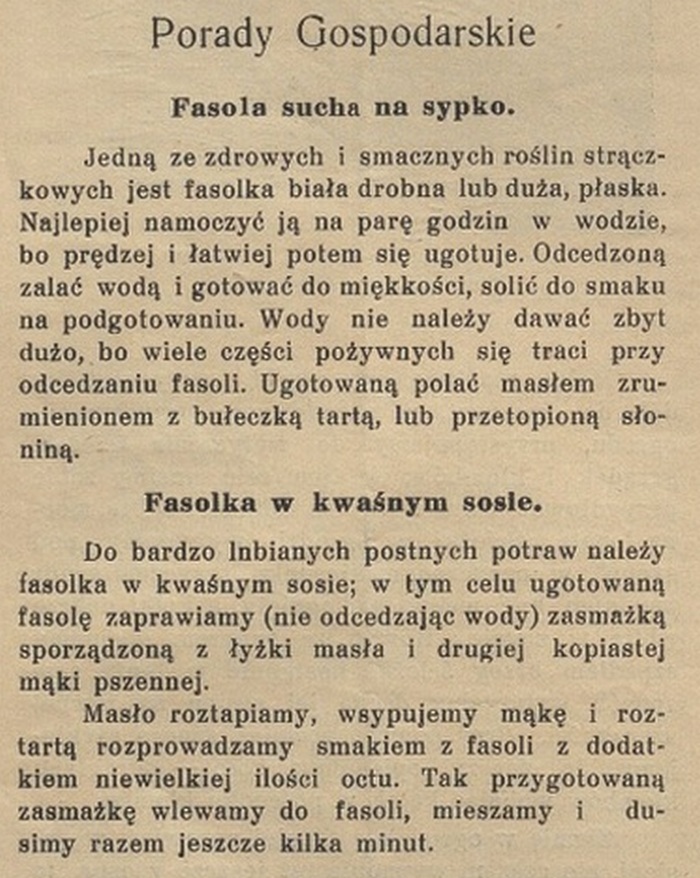 Porady Gospodarskie

Fasola sucha na sypko.

Jedną ze zdrowych i smacznych roślin strączkowych jest fasolka biała drobna lub duża, płaska. Najlepiej namoczyć ją na parę godzin w wodzie, bo prędzej i łatwiej potem się ugotuje. Odcedzoną zalać wodą i gotować do miękkości, solić do smaku na podgotowaniu. Wody nie należy dawać zbyt dużo, bo wiele części pożywnych się traci przy odcedzaniu fasoli. Ugotowaną polać masłem zrumienionem z bułeczką tartą, lub przetopioną słoniną.

Fasolka w kwaśnym sosie.

Do bardzo lnbianych postnych potraw należy fasolka w kwaśnym sosie; w tym celu ugotowaną fasolę zaprawiamy (nie odcedzając wody) zasmażką sporządzoną z łyżki masła i drugiej kopiastej mąki pszennej.

Masło roztapiamy, wsypujemy mąkę i roztartą rozprowadzamy smakiem z fasoli z dodatkiem niewielkiej ilości octu. Tak przygotowaną zasmażkę wlewamy do fasoli, mieszamy i dusimy razem jeszcze kilka minut.